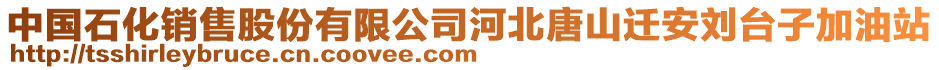 中国石化销售股份有限公司河北唐山迁安刘台子加油站
http://tsshirleybruce.cn.coovee.com